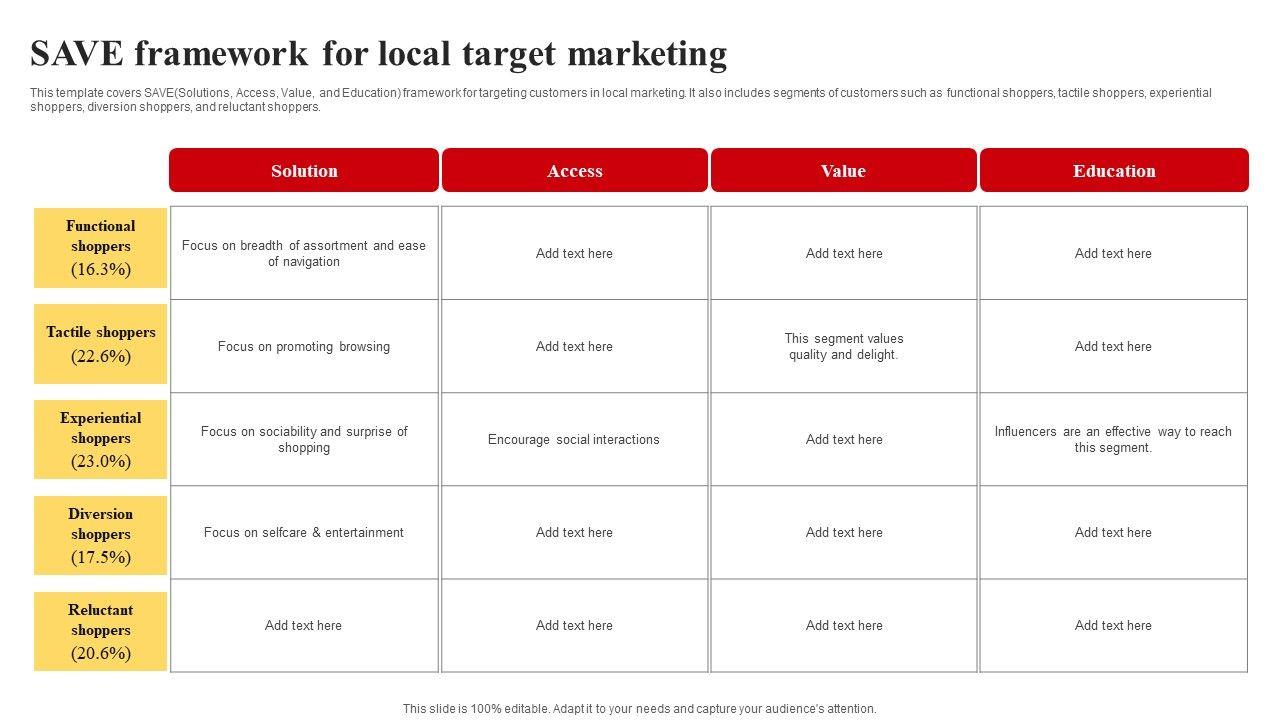 SAVE framework for local target marketing

This template covers SAVE(Solutions, Access, Value, and Education) framework for targeting customers in local marketing. It also includes segments of customers such as functional shoppers, tactile shoppers, experiential shoppers, diversion shoppers, and reluctant shoppers.

| | Solution | Access | Value | Education |
|---|---|---|---|---|
| Functional shoppers (16.3%) | Focus on breadth of assortment and ease of navigation | Add text here | Add text here | Add text here |
| Tactile shoppers (22.6%) | Focus on promoting browsing | Add text here | This segment values quality and delight. | Add text here |
| Experiential shoppers (23.0%) | Focus on sociability and surprise of shopping | Encourage social interactions | Add text here | Influencers are an effective way to reach this segment. |
| Diversion shoppers (17.5%) | Focus on selfcare & entertainment | Add text here | Add text here | Add text here |
| Reluctant shoppers (20.6%) | Add text here | Add text here | Add text here | Add text here |

This slide is 100% editable. Adapt it to your needs and capture your audience's attention.